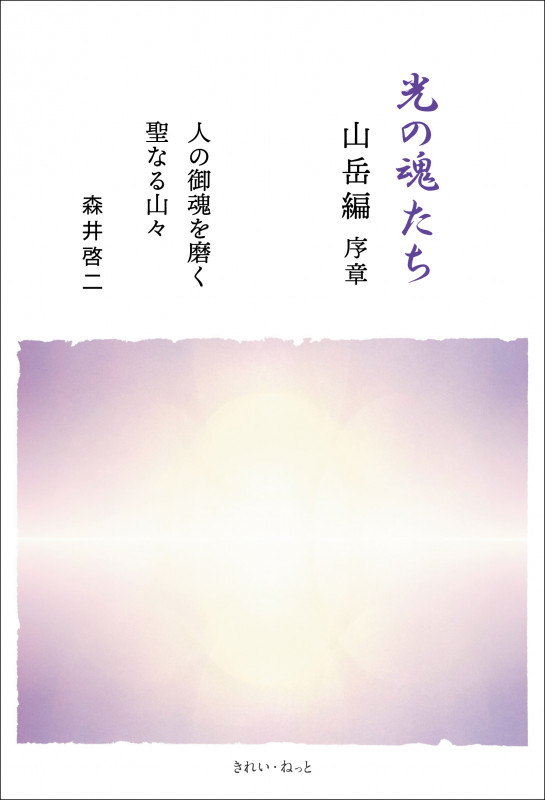 光の魂たち

山岳編 序章

人の御魂を磨く
聖なる山々

森井啓二

きれい・ねっと